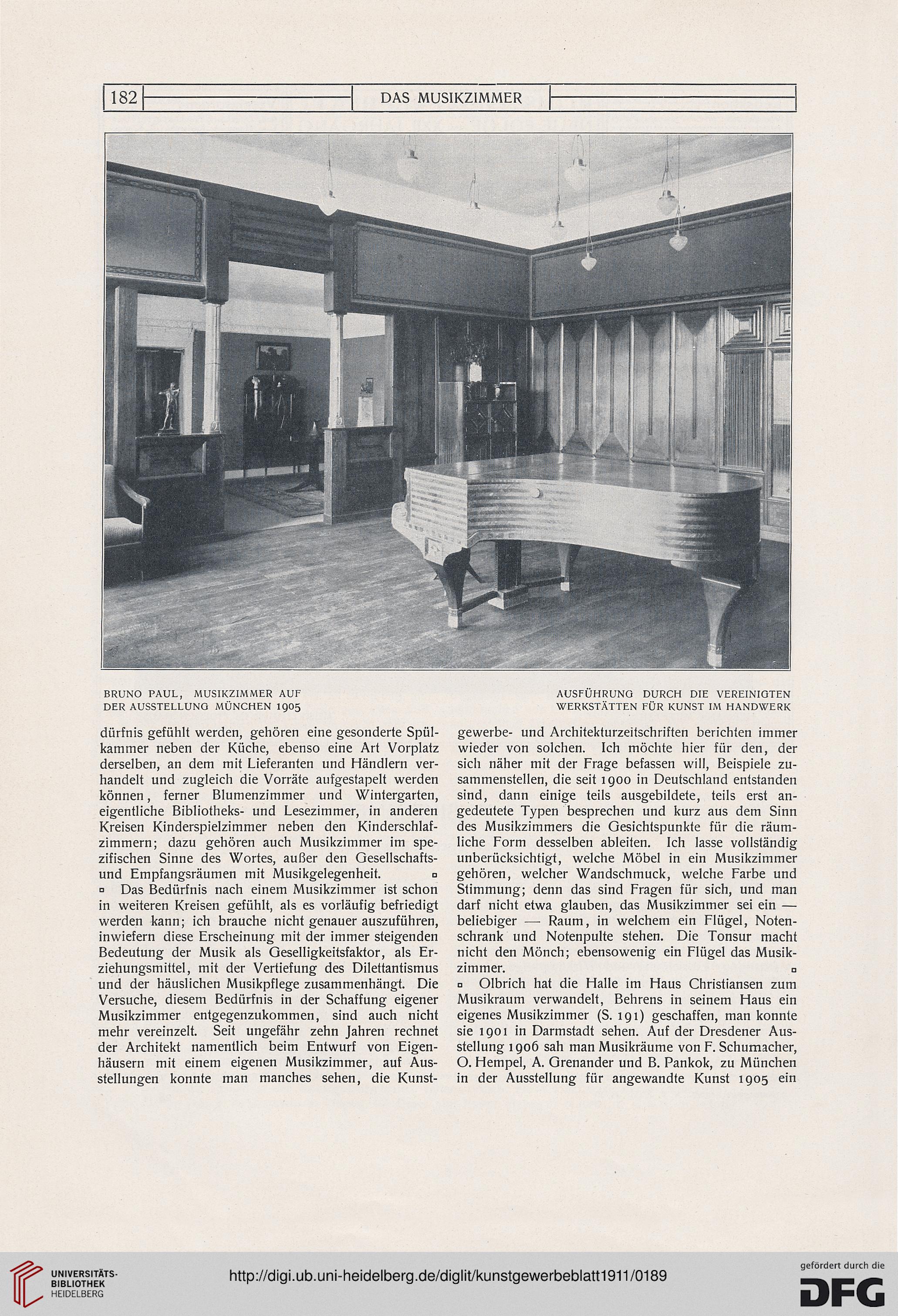 182 DAS MUSIKZIMMER

BRUNO PAUL, MUSIKZIMMER AUF DER AUSSTELLUNG MÜNCHEN 1905

AUSFÜHRUNG DURCH DIE VEREINIGTEN WERKSTÄTTEN FÜR KUNST IM HANDWERK

dürfnis gefühlt werden, gehören eine gesonderte Spülkammer neben der Küche, ebenso eine Art Vorplatz derselben, an dem mit Lieferanten und Händlern verhandelt und zugleich die Vorräte aufgestapelt werden können, ferner Blumenzimmer und Wintergarten, eigentliche Bibliotheks- und Lesezimmer, in anderen Kreisen Kinderspielzimmer neben den Kinderschlafzimmern; dazu gehören auch Musikzimmer im spezifischen Sinne des Wortes, außer den Gesellschafts- und Empfangsräumen mit Musikgelegenheit. ▫

▫ Das Bedürfnis nach einem Musikzimmer ist schon in weiteren Kreisen gefühlt, als es vorläufig befriedigt werden kann; ich brauche nicht genauer auszuführen, inwiefern diese Erscheinung mit der immer steigenden Bedeutung der Musik als Geselligkeitsfaktor, als Erziehungsmittel, mit der Vertiefung des Dilettantismus und der häuslichen Musikpflege zusammenhängt. Die Versuche, diesem Bedürfnis in der Schaffung eigener Musikzimmer entgegenzukommen, sind auch nicht mehr vereinzelt. Seit ungefähr zehn Jahren rechnet der Architekt namentlich beim Entwurf von Eigenhäusern mit einem eigenen Musikzimmer, auf Ausstellungen konnte man manches sehen, die Kunstgewerbe- und Architekturzeitschriften berichten immer wieder von solchen. Ich möchte hier für den, der sich näher mit der Frage befassen will, Beispiele zusammenstellen, die seit 1900 in Deutschland entstanden sind, dann einige teils ausgebildete, teils erst angedeutete Typen besprechen und kurz aus dem Sinn des Musikzimmers die Gesichtspunkte für die räumliche Form desselben ableiten. Ich lasse vollständig unberücksichtigt, welche Möbel in ein Musikzimmer gehören, welcher Wandschmuck, welche Farbe und Stimmung; denn das sind Fragen für sich, und man darf nicht etwa glauben, das Musikzimmer sei ein — beliebiger — Raum, in welchem ein Flügel, Notenschrank und Notenpulte stehen. Die Tonsur macht nicht den Mönch; ebensowenig ein Flügel das Musikzimmer. ▫

▫ Olbrich hat die Halle im Haus Christiansen zum Musikraum verwandelt, Behrens in seinem Haus ein eigenes Musikzimmer (S. 191) geschaffen, man konnte sie 1901 in Darmstadt sehen. Auf der Dresdener Ausstellung 1906 sah man Musikräume von F. Schumacher, O. Hempel, A. Grenander und B. Pankok, zu München in der Ausstellung für angewandte Kunst 1905 ein

UNIVERSITÄTS-BIBLIOTHEK HEIDELBERG

http://digi.ub.uni-heidelberg.de/diglit/kunstgewerbeblatt1911/0189

gefördert durch die DFG